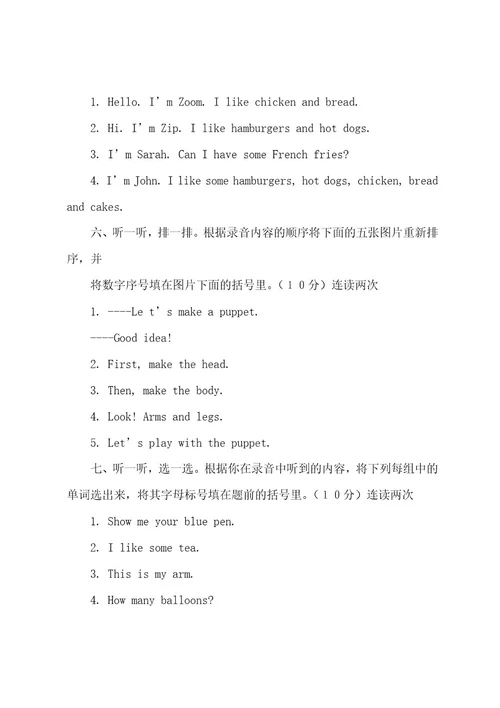 1. Hello. I' m Zoom. I like chicken and bread.

2. Hi. I' m Zip. I like hamburgers and hot dogs.

3. I' m Sarah. Can I have some French fries?

4. I' m John. I like some hamburgers, hot dogs, chicken, bread and cakes.

六、听一听，排一排。根据录音内容的顺序将下面的五张图片重新排序，并

将数字序号填在图片下面的括号里。（１０分）连读两次

1. ----Le t' s make a puppet.

----Good idea!

2. First, make the head.

3. Then, make the body.

4. Look! Arms and legs.

5. Let' s play with the puppet.

七、听一听，选一选。根据你在录音中听到的内容，将下列每组中的单词选出来，将其字母标号填在题前的括号里。（１０分）连读两次

1. Show me your blue pen.

2. I like some tea.

3. This is my arm.

4. How many balloons?